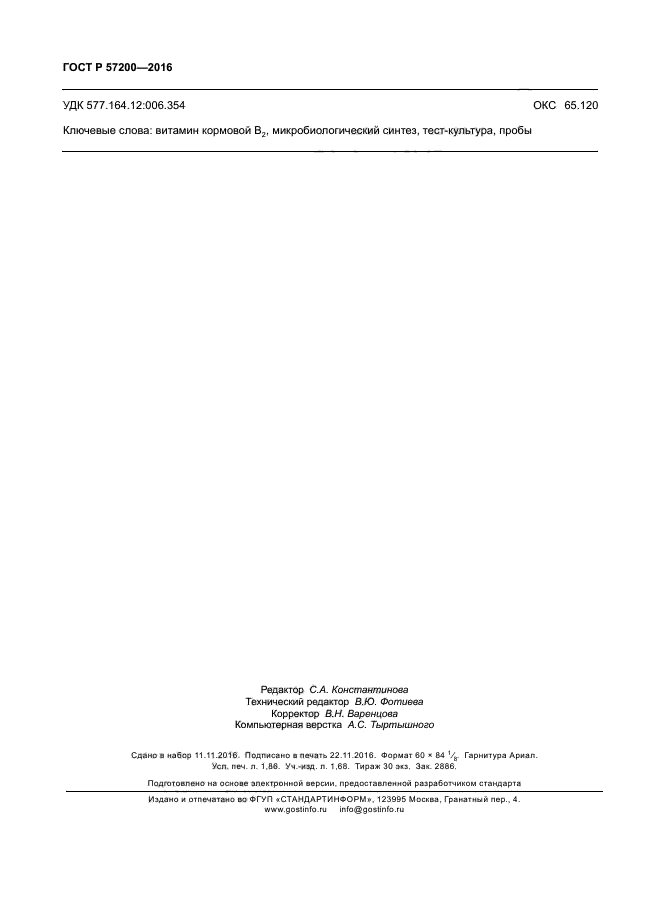 ГОСТ Р 57200—2016

УДК 577.164.12:006.354 ОКС 65.120

Ключевые слова: витамин кормовой $B_2$, микробиологический синтез, тест-культура, пробы

Редактор С.А. Константинова
Технический редактор В.Ю. Фотиева
Корректор В.Н. Варенцова
Компьютерная верстка А.С. Тыртышного

Сдано в набор 11.11.2016. Подписано в печать 22.11.2016. Формат 60 × 84 $\frac{1}{8}$. Гарнитура Ариал.
Усл. печ. л. 1,86. Уч.-изд. л. 1,68. Тираж 30 экз. Зак. 2886.

Подготовлено на основе электронной версии, предоставленной разработчиком стандарта

Издано и отпечатано во ФГУП «СТАНДАРТИНФОРМ», 123995 Москва, Гранатный пер., 4.
www.gostinfo.ru info@gostinfo.ru